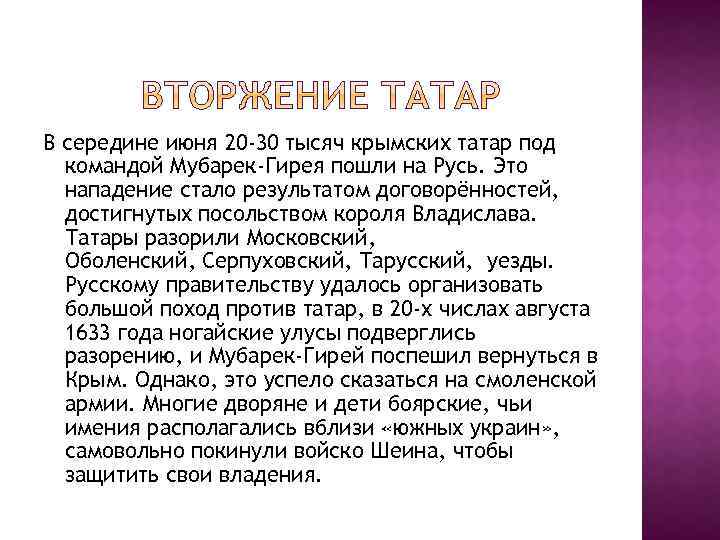 ВТОРЖЕНИЕ ТАТАР

В середине июня 20-30 тысяч крымских татар под командой Мубарек-Гирея пошли на Русь. Это нападение стало результатом договорённостей, достигнутых посольством короля Владислава. Татары разорили Московский, Оболенский, Серпуховский, Тарусский, уезды. Русскому правительству удалось организовать большой поход против татар, в 20-х числах августа 1633 года ногайские улусы подверглись разорению, и Мубарек-Гирей поспешил вернуться в Крым. Однако, это успело сказаться на смоленской армии. Многие дворяне и дети боярские, чьи имения располагались вблизи «южных украин», самовольно покинули войско Шеина, чтобы защитить свои владения.